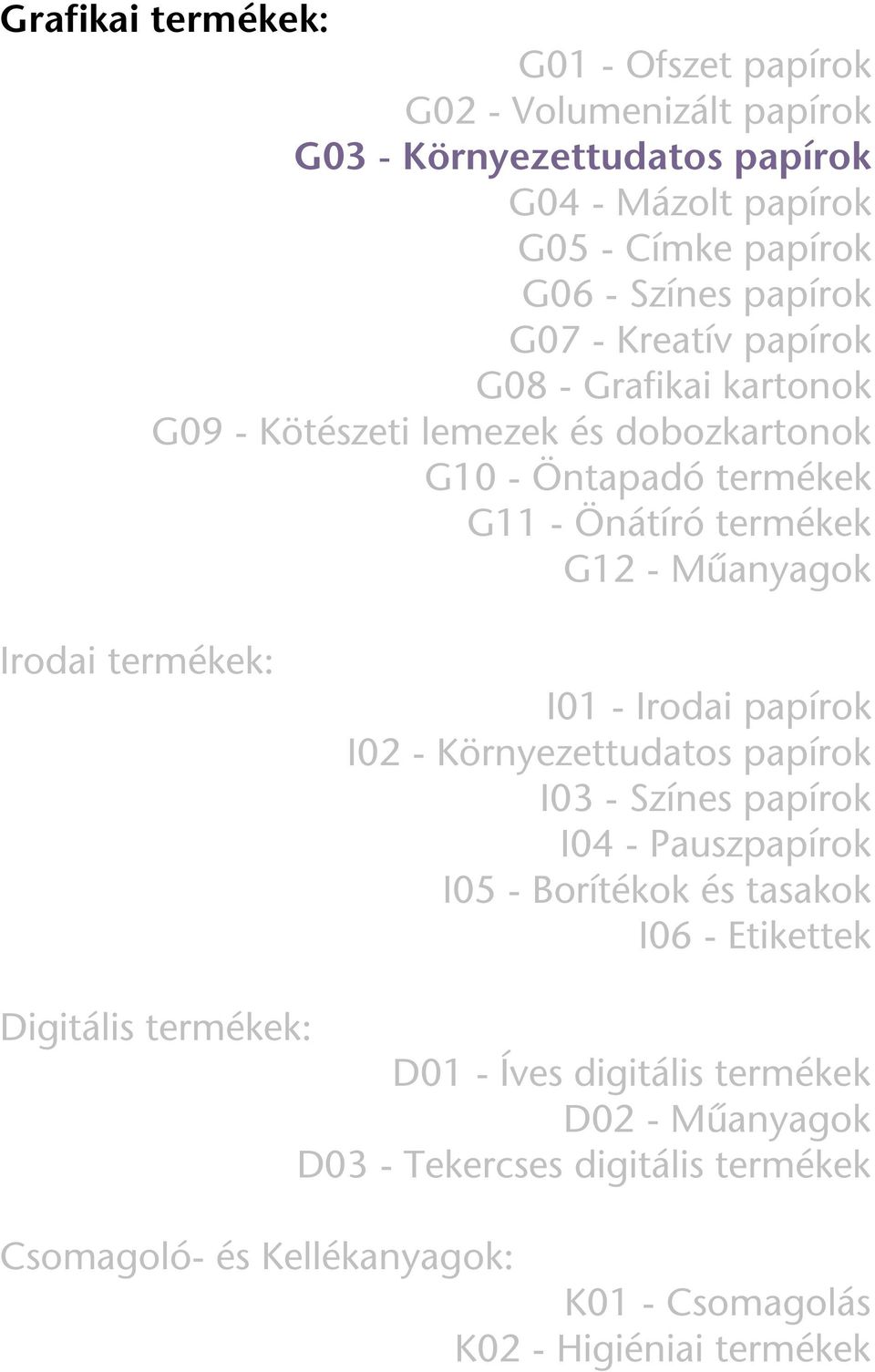 Grafikai termékek:

G01 - Ofszet papírok
G02 - Volumenizált papírok
G03 - Környezettudatos papírok
G04 - Mázolt papírok
G05 - Címke papírok
G06 - Színes papírok
G07 - Kreatív papírok
G08 - Grafikai kartonok
G09 - Kötészeti lemezek és dobozkartonok
G10 - Öntapadó termékek
G11 - Önátíró termékek
G12 - Műanyagok

Irodai termékek:

I01 - Irodai papírok
I02 - Környezettudatos papírok
I03 - Színes papírok
I04 - Pauszpapírok
I05 - Borítékok és tasakok
I06 - Etikettek

Digitális termékek:

D01 - Íves digitális termékek
D02 - Műanyagok
D03 - Tekercses digitális termékek

Csomagoló- és Kellékanyagok:

K01 - Csomagolás
K02 - Higiéniai termékek